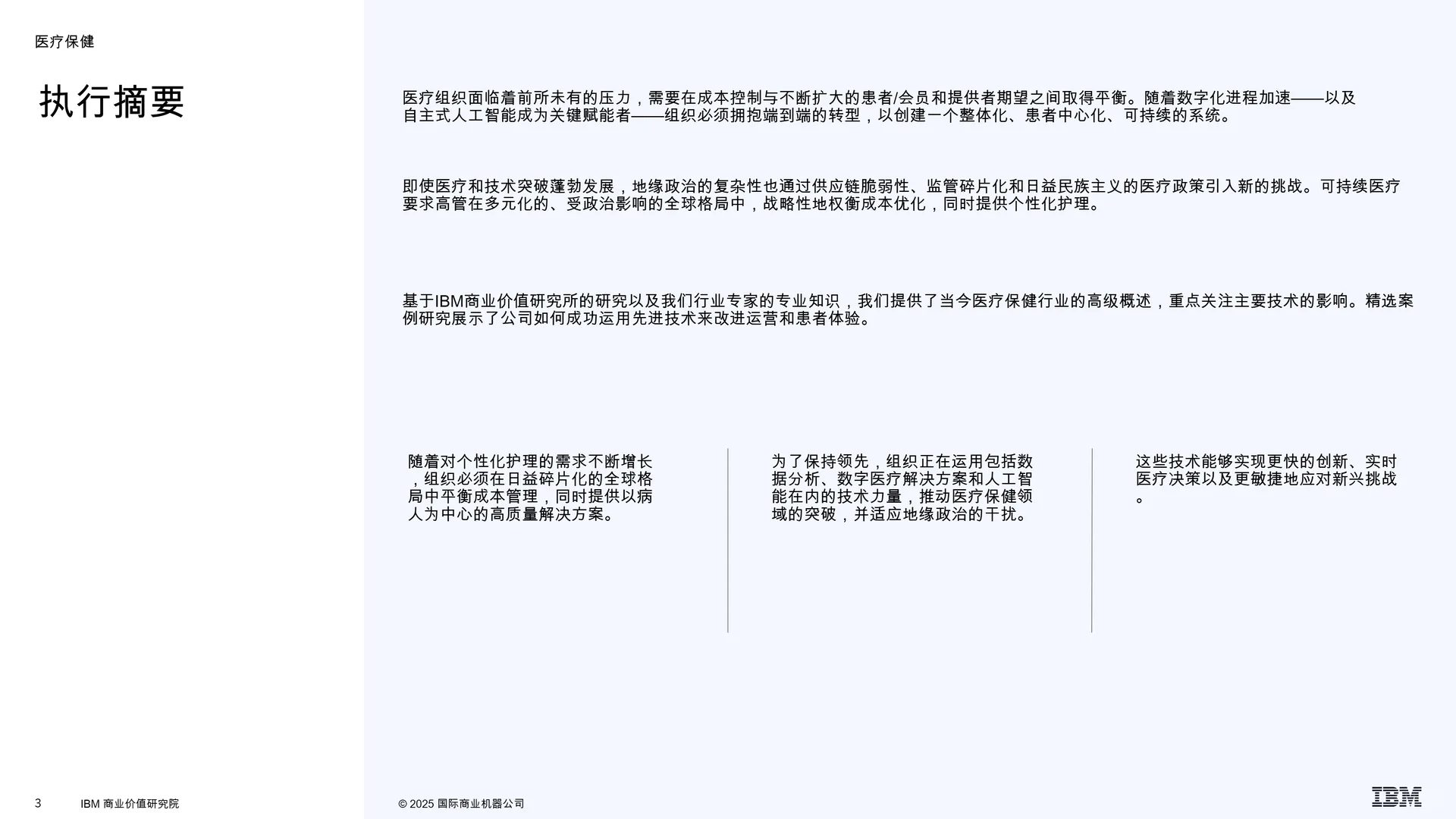 医疗保健

执行摘要

医疗组织面临着前所未有的压力，需要在成本控制与不断扩大的患者/会员和提供者期望之间取得平衡。随着数字化进程加速——以及自主式人工智能成为关键赋能者——组织必须拥抱端到端的转型，以创建一个整体化、患者中心化、可持续的系统。

即使医疗和技术突破蓬勃发展，地缘政治的复杂性也通过供应链脆弱性、监管碎片化和日益民族主义的医疗政策引入新的挑战。可持续医疗要求高管在多元化的、受政治影响的全球格局中，战略性地权衡成本优化，同时提供个性化护理。

基于IBM商业价值研究所的研究以及我们行业专家的专业知识，我们提供了当今医疗保健行业的高级概述，重点关注主要技术的影响。精选案例研究展示了公司如何成功运用先进技术来改进运营和患者体验。

随着对个性化护理的需求不断增长，组织必须在日益碎片化的全球格局中平衡成本管理，同时提供以病人为中心的高质量解决方案。

为了保持领先，组织正在运用包括数据分析、数字医疗解决方案和人工智能在内的技术力量，推动医疗保健领域的突破，并适应地缘政治的干扰。

这些技术能够实现更快的创新、实时医疗决策以及更敏捷地应对新兴挑战。

3 IBM 商业价值研究院

© 2025 国际商业机器公司

IBM